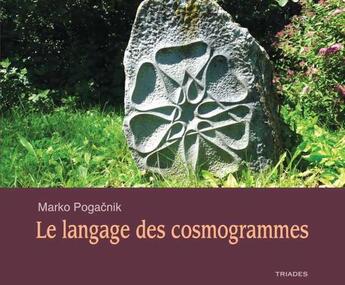 Marko Pogačnik

Le langage des cosmogrammes

TRIADES